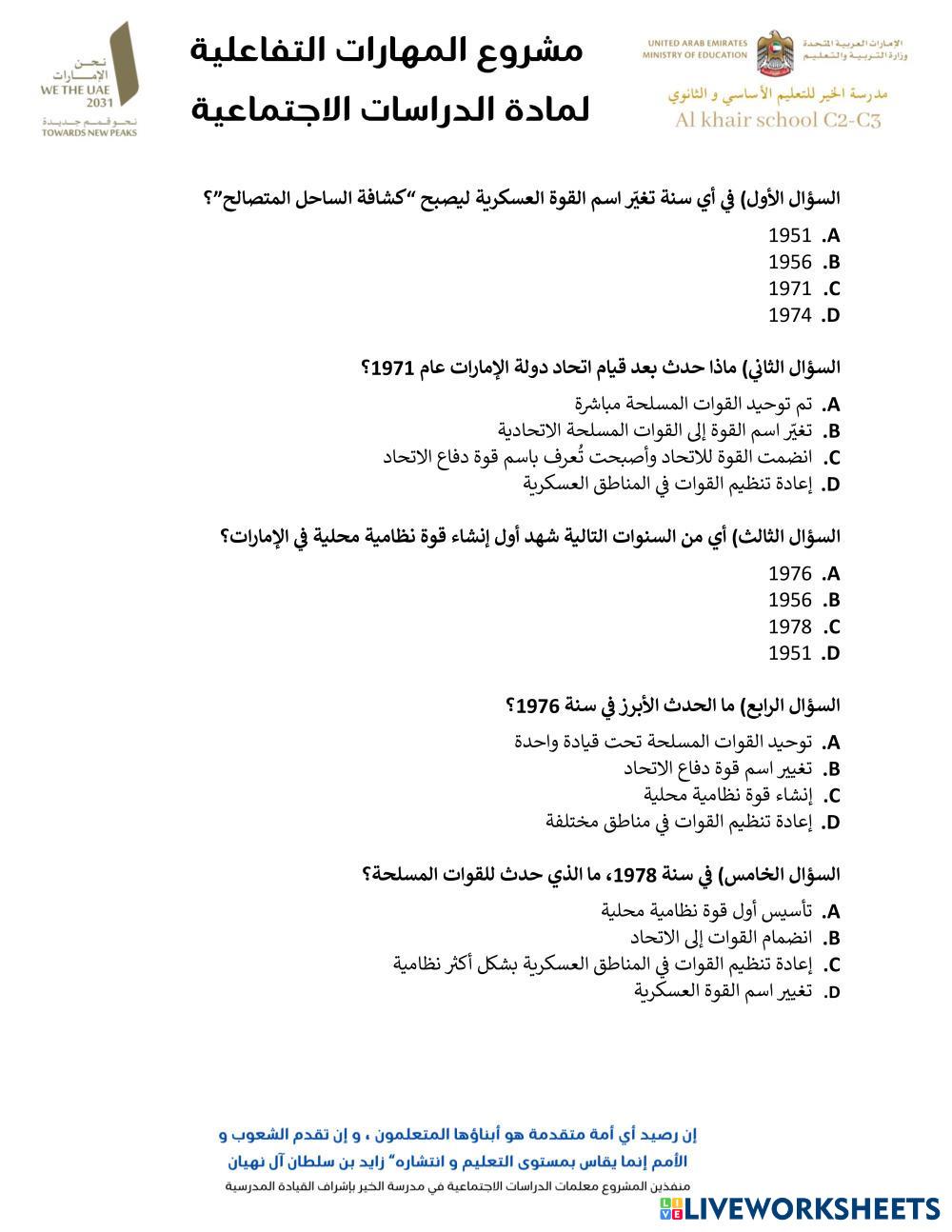 الإمارات العربية المتحدة
وزارة التربية والتعليم
UNITED ARAB EMIRATES
MINISTRY OF EDUCATION
مدرسة الخير للتعليم الأساسي و الثانوي
Al khair school C2-C3

مشروع المهارات التفاعلية
لمادة الدراسات الاجتماعية

نحن الإمارات
WE THE UAE
2031
نحو قمم جديدة
TOWARDS NEW PEAKS

السؤال الأول) في أي سنة تغيّر اسم القوة العسكرية ليصبح "كشافة الساحل المتصالح"؟
A. 1951
B. 1956
C. 1971
D. 1974

السؤال الثاني) ماذا حدث بعد قيام اتحاد دولة الإمارات عام 1971؟
A. تم توحيد القوات المسلحة مباشرة
B. تغيّر اسم القوة إلى القوات المسلحة الاتحادية
C. انضمت القوة للاتحاد وأصبحت تُعرف باسم قوة دفاع الاتحاد
D. إعادة تنظيم القوات في المناطق العسكرية

السؤال الثالث) أي من السنوات التالية شهد أول إنشاء قوة نظامية محلية في الإمارات؟
A. 1976
B. 1956
C. 1978
D. 1951

السؤال الرابع) ما الحدث الأبرز في سنة 1976؟
A. توحيد القوات المسلحة تحت قيادة واحدة
B. تغيير اسم قوة دفاع الاتحاد
C. إنشاء قوة نظامية محلية
D. إعادة تنظيم القوات في مناطق مختلفة

السؤال الخامس) في سنة 1978، ما الذي حدث للقوات المسلحة؟
A. تأسيس أول قوة نظامية محلية
B. انضمام القوات إلى الاتحاد
C. إعادة تنظيم القوات في المناطق العسكرية بشكل أكثر نظامية
D. تغيير اسم القوة العسكرية

إن رصيد أي أمة متقدمة هو أبناؤها المتعلمون ، و إن تقدم الشعوب و الأمم إنما يقاس بمستوى التعليم و انتشاره" زايد بن سلطان آل نهيان
منفذين المشروع معلمات الدراسات الاجتماعية في مدرسة الخير بإشراف القيادة المدرسية

LIVEWORKSHEETS